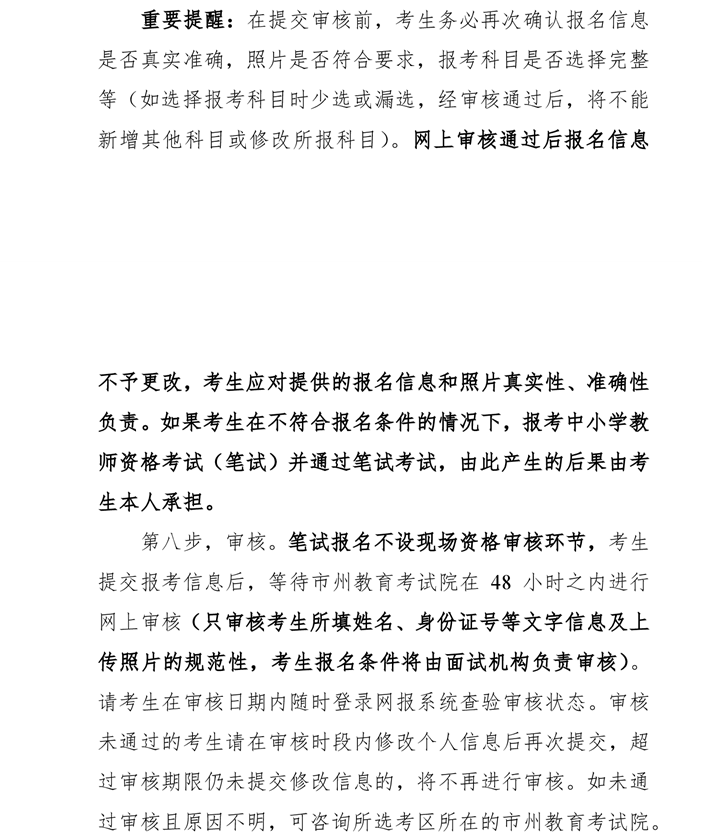 重要提醒：在提交审核前，考生务必再次确认报名信息是否真实准确，照片是否符合要求，报考科目是否选择完整等（如选择报考科目时少选或漏选，经审核通过后，将不能新增其他科目或修改所报科目）。网上审核通过后报名信息

不予更改，考生应对提供的报名信息和照片真实性、准确性负责。如果考生在不符合报名条件的情况下，报考中小学教师资格考试（笔试）并通过笔试考试，由此产生的后果由考生本人承担。

第八步，审核。笔试报名不设现场资格审核环节，考生提交报考信息后，等待市州教育考试院在 48 小时之内进行网上审核（只审核考生所填姓名、身份证号等文字信息及上传照片的规范性，考生报名条件将由面试机构负责审核）。请考生在审核日期内随时登录网报系统查验审核状态。审核未通过的考生请在审核时段内修改个人信息后再次提交，超过审核期限仍未提交修改信息的，将不再进行审核。如未通过审核且原因不明，可咨询所选考区所在的市州教育考试院。